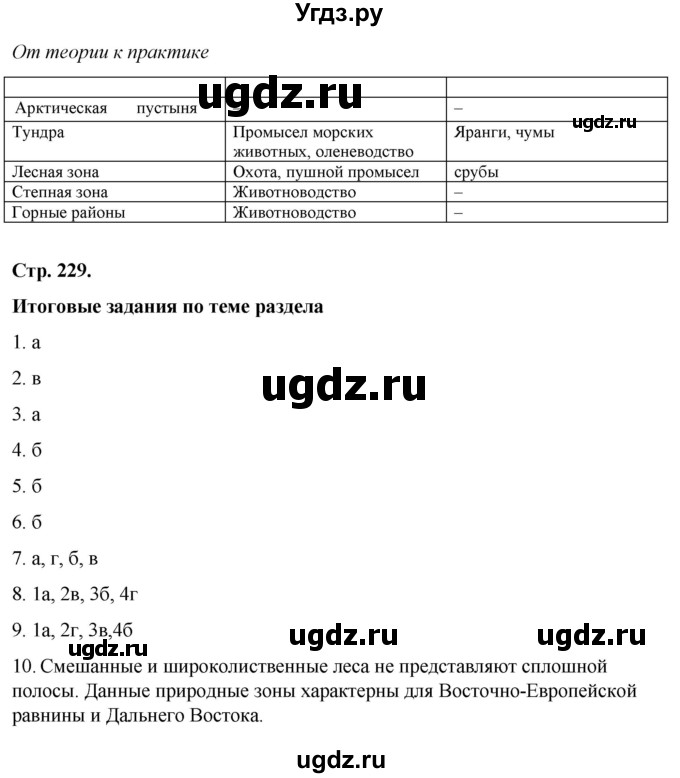 Угдз.ру

От теории к практике

| | | |
|---|---|---|
| Арктическая пустыня | ugdz.ru | – |
| Тундра | Промысел морских животных, оленеводство | Яранги, чумы |
| Лесная зона | Охота, пушной промысел | срубы |
| Степная зона | Животноводство | – |
| Горные районы | Животноводство | – |

ugdz.ru

Стр. 229.

Итоговые задания по теме раздела

1. а

2. в

ugdz.ru

3. а

4. б

5. б

6. б

7. а, г, б, в

8. 1а, 2в, 3б, 4г

9. 1а, 2г, 3в,4б

ugdz.ru ugdz.ru ugdz.ru

10. Смешанные и широколиственные леса не представляют сплошной полосы. Данные природные зоны характерны для Восточно-Европейской равнины и Дальнего Востока.

ugdz.ru